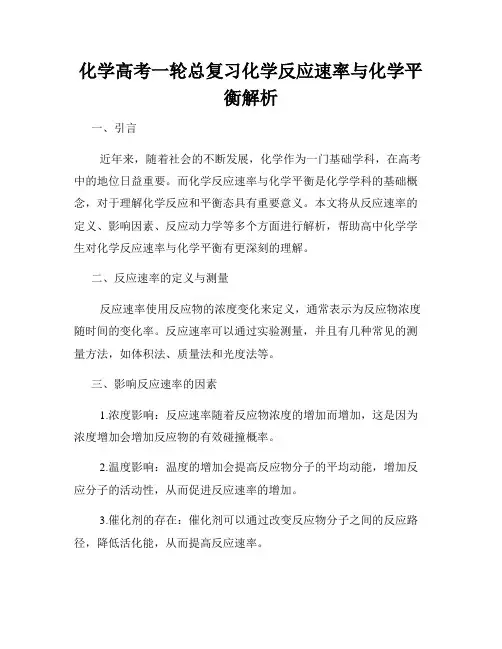 化学高考一轮总复习化学反应速率与化学平衡解析

一、引言

近年来，随着社会的不断发展，化学作为一门基础学科，在高考中的地位日益重要。而化学反应速率与化学平衡是化学学科的基础概念，对于理解化学反应和平衡态具有重要意义。本文将从反应速率的定义、影响因素、反应动力学等多个方面进行解析，帮助高中化学学生对化学反应速率与化学平衡有更深刻的理解。

二、反应速率的定义与测量

反应速率使用反应物的浓度变化来定义，通常表示为反应物浓度随时间的变化率。反应速率可以通过实验测量，并且有几种常见的测量方法，如体积法、质量法和光度法等。

三、影响反应速率的因素

1.浓度影响：反应速率随着反应物浓度的增加而增加，这是因为浓度增加会增加反应物的有效碰撞概率。

2.温度影响：温度的增加会提高反应物分子的平均动能，增加反应分子的活动性，从而促进反应速率的增加。

3.催化剂的存在：催化剂可以通过改变反应物分子之间的反应路径，降低活化能，从而提高反应速率。